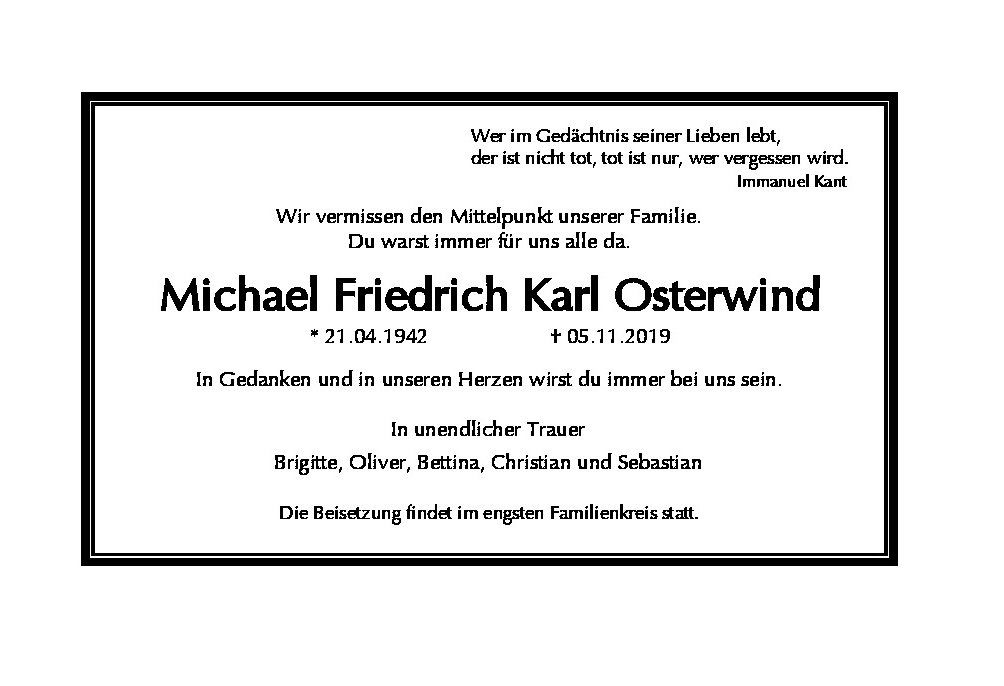 Wer im Gedächtnis seiner Lieben lebt,
der ist nicht tot, tot ist nur, wer vergessen wird.
Immanuel Kant

Wir vermissen den Mittelpunkt unserer Familie.
Du warst immer für uns alle da.

Michael Friedrich Karl Osterwind

* 21.04.1942 † 05.11.2019

In Gedanken und in unseren Herzen wirst du immer bei uns sein.

In unendlicher Trauer
Brigitte, Oliver, Bettina, Christian und Sebastian

Die Beisetzung findet im engsten Familienkreis statt.